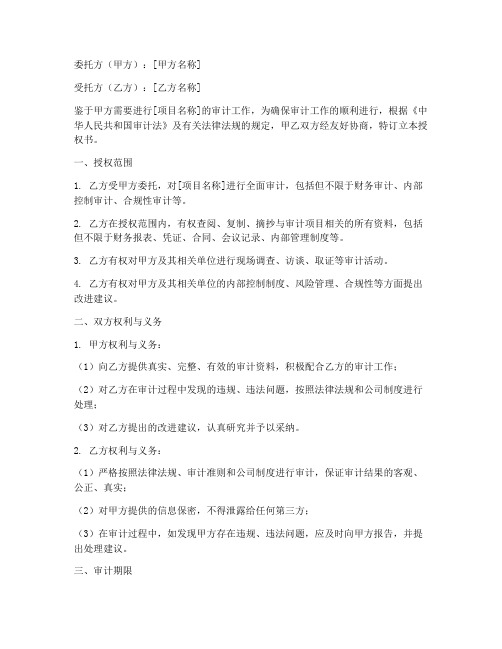 委托方（甲方）：[甲方名称]

受托方（乙方）：[乙方名称]

鉴于甲方需要进行[项目名称]的审计工作，为确保审计工作的顺利进行，根据《中华人民共和国审计法》及有关法律法规的规定，甲乙双方经友好协商，特订立本授权书。

一、授权范围

1. 乙方受甲方委托，对[项目名称]进行全面审计，包括但不限于财务审计、内部控制审计、合规性审计等。

2. 乙方在授权范围内，有权查阅、复制、摘抄与审计项目相关的所有资料，包括但不限于财务报表、凭证、合同、会议记录、内部管理制度等。

3. 乙方有权对甲方及其相关单位进行现场调查、访谈、取证等审计活动。

4. 乙方有权对甲方及其相关单位的内部控制制度、风险管理、合规性等方面提出改进建议。

二、双方权利与义务

1. 甲方权利与义务：

（1）向乙方提供真实、完整、有效的审计资料，积极配合乙方的审计工作；

（2）对乙方在审计过程中发现的违规、违法问题，按照法律法规和公司制度进行处理；

（3）对乙方提出的改进建议，认真研究并予以采纳。

2. 乙方权利与义务：

（1）严格按照法律法规、审计准则和公司制度进行审计，保证审计结果的客观、公正、真实；

（2）对甲方提供的信息保密，不得泄露给任何第三方；

（3）在审计过程中，如发现甲方存在违规、违法问题，应及时向甲方报告，并提出处理建议。

三、审计期限